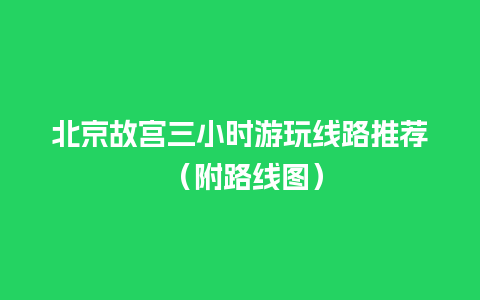 北京故宫三小时游玩线路推荐（附路线图）